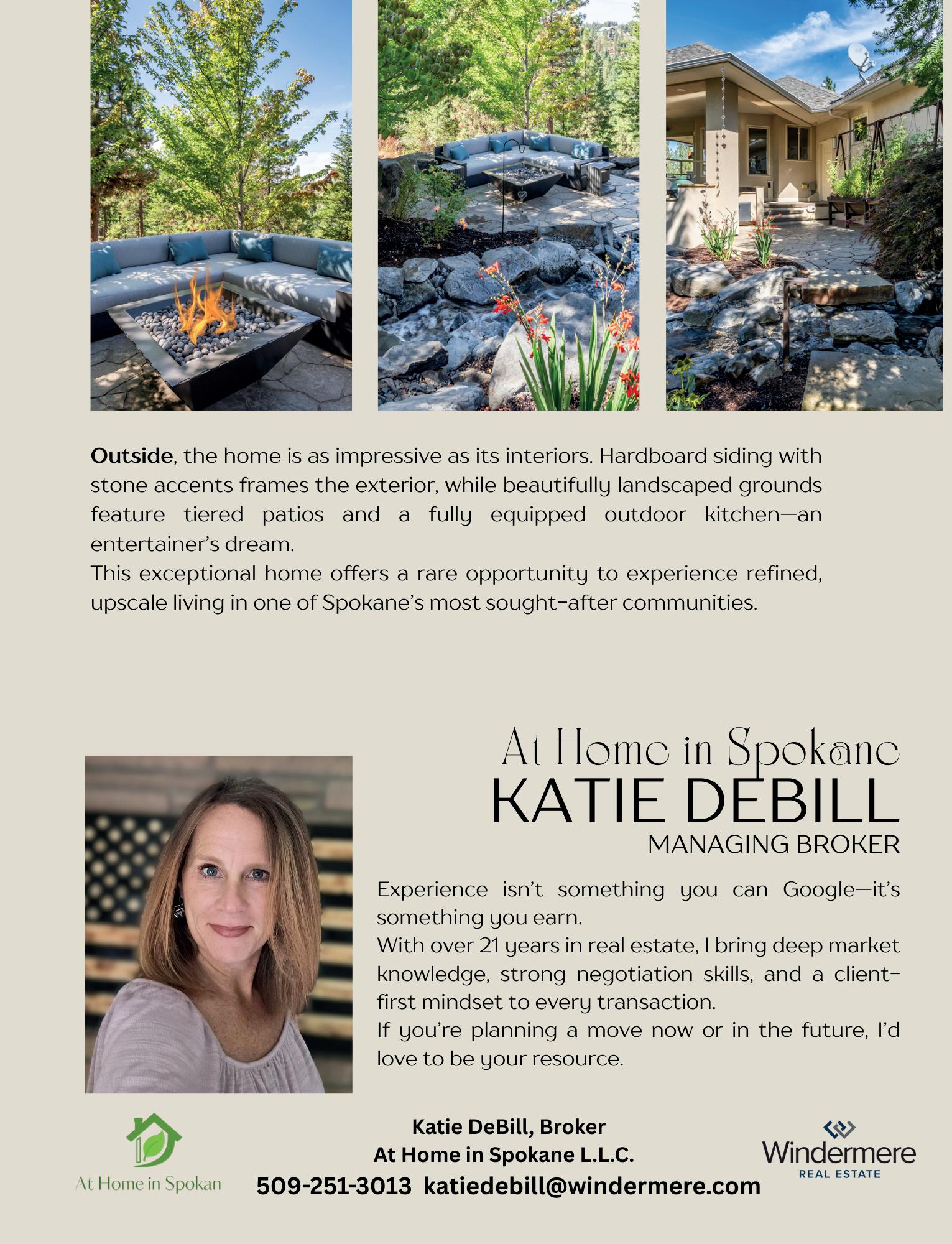 Outside, the home is as impressive as its interiors. Hardboard siding with stone accents frames the exterior, while beautifully landscaped grounds feature tiered patios and a fully equipped outdoor kitchen—an entertainer's dream.

This exceptional home offers a rare opportunity to experience refined, upscale living in one of Spokane's most sought-after communities.

At Home in Spokane
KATIE DEBILL
MANAGING BROKER

Experience isn't something you can Google—it's something you earn.

With over 21 years in real estate, I bring deep market knowledge, strong negotiation skills, and a client-first mindset to every transaction.

If you're planning a move now or in the future, I'd love to be your resource.

At Home in Spokan

Katie DeBill, Broker
At Home in Spokane L.L.C.
509-251-3013 katiedebill@windermere.com

Windermere
REAL ESTATE